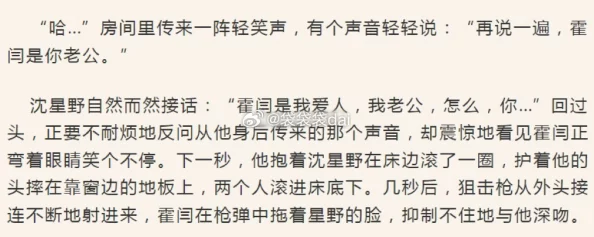 “哈…”房间里传来一阵轻笑声，有个声音轻轻说：“再说一遍，霍闫是你老公。”

沈星野自然而然接话：“霍闫是我爱人，我老公，怎么，你…”回过头，正要不耐烦地反问从他身后传来的那个声音，却震惊地看见霍闫正弯着眼睛笑个不停。下一秒，他抱着沈星野在床边滚了一圈，护着他的头摔在靠窗边的地板上，两个人滚进床底下。几秒后，狙击枪从外头接连不断地射进来，霍闫在枪弹中拖着星野的脸，抑制不住地与他深吻。

@袋袋袋dai